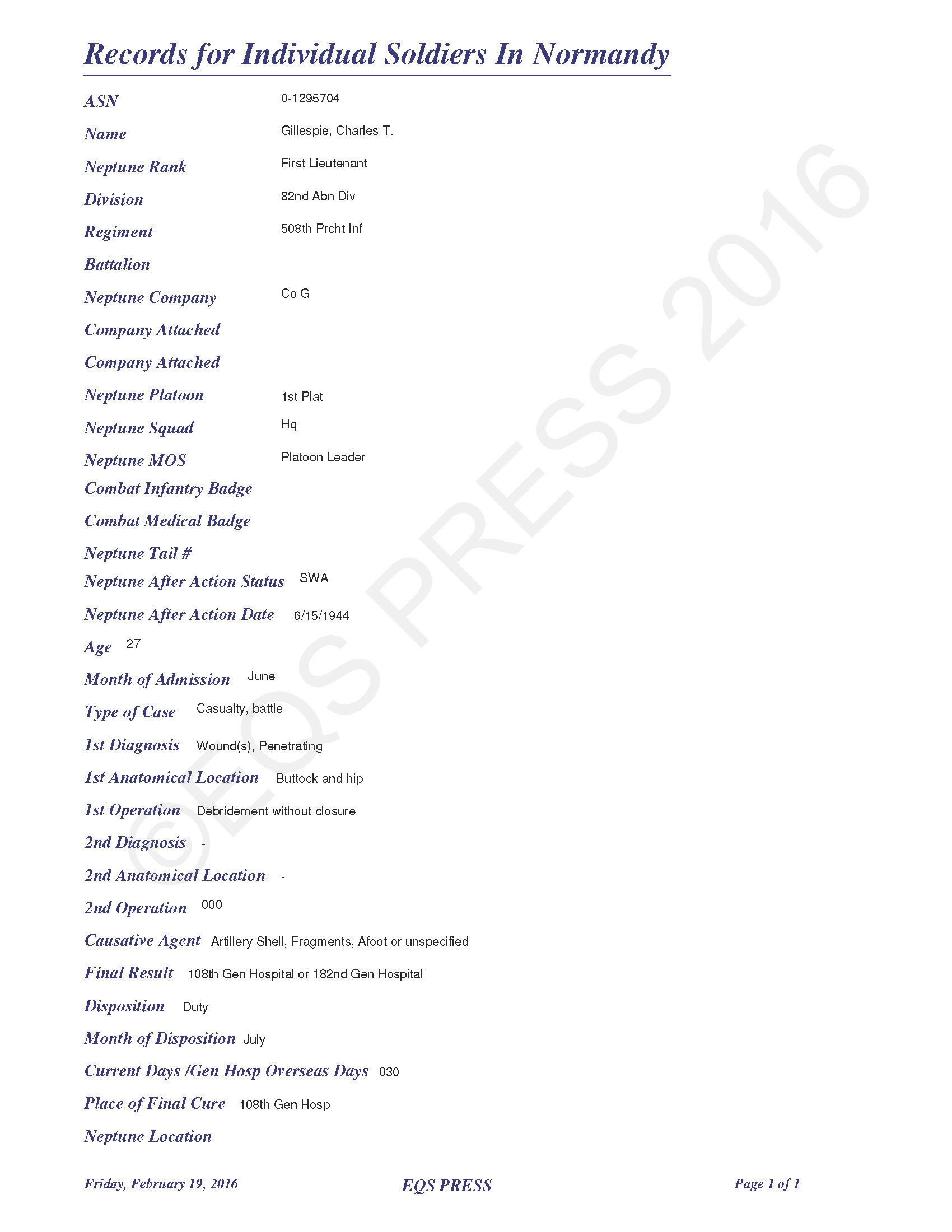 Records for Individual Soldiers In Normandy

ASN 0-1295704

Name Gillespie, Charles T.

Neptune Rank First Lieutenant

Division 82nd Abn Div

Regiment 508th Prcht Inf

Battalion

Neptune Company Co G

Company Attached

Company Attached

Neptune Platoon 1st Plat

Neptune Squad Hq

Neptune MOS Platoon Leader

Combat Infantry Badge

Combat Medical Badge

Neptune Tail #

Neptune After Action Status SWA

Neptune After Action Date 6/15/1944

Age 27

Month of Admission June

Type of Case Casualty, battle

1st Diagnosis Wound(s), Penetrating

1st Anatomical Location Buttock and hip

1st Operation Debridement without closure

2nd Diagnosis -

2nd Anatomical Location -

2nd Operation 000

Causative Agent Artillery Shell, Fragments, Afoot or unspecified

Final Result 108th Gen Hospital or 182nd Gen Hospital

Disposition Duty

Month of Disposition July

Current Days /Gen Hosp Overseas Days 030

Place of Final Cure 108th Gen Hosp

Neptune Location

©EQS PRESS 2016

Friday, February 19, 2016 EQS PRESS Page 1 of 1